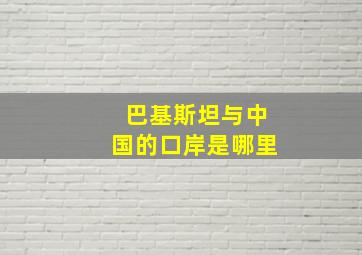 巴基斯坦与中国的口岸是哪里